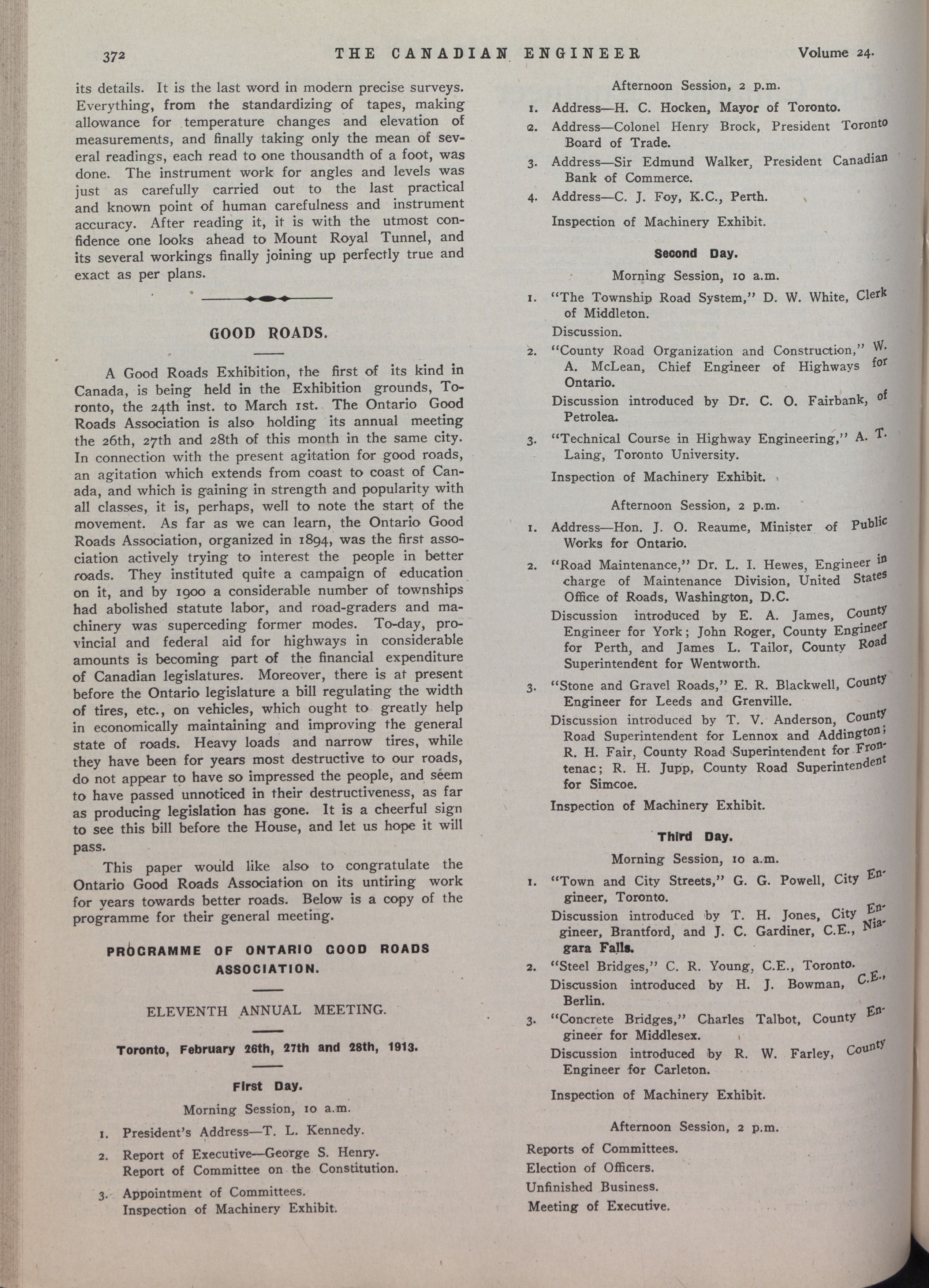 372 THE CANADIAN ENGINEER Volume 24.

its details. It is the last word in modern precise surveys. Everything, from the standardizing of tapes, making allowance for temperature changes and elevation of measurements, and finally taking only the mean of several readings, each read to one thousandth of a foot, was done. The instrument work for angles and levels was just as carefully carried out to the last practical and known point of human carefulness and instrument accuracy. After reading it, it is with the utmost confidence one looks ahead to Mount Royal Tunnel, and its several workings finally joining up perfectly true and exact as per plans.

GOOD ROADS.

A Good Roads Exhibition, the first of its kind in Canada, is being held in the Exhibition grounds, Toronto, the 24th inst. to March 1st. The Ontario Good Roads Association is also holding its annual meeting the 26th, 27th and 28th of this month in the same city. In connection with the present agitation for good roads, an agitation which extends from coast to coast of Canada, and which is gaining in strength and popularity with all classes, it is, perhaps, well to note the start of the movement. As far as we can learn, the Ontario Good Roads Association, organized in 1894, was the first association actively trying to interest the people in better roads. They instituted quite a campaign of education on it, and by 1900 a considerable number of townships had abolished statute labor, and road-graders and machinery was superceding former modes. To-day, provincial and federal aid for highways in considerable amounts is becoming part of the financial expenditure of Canadian legislatures. Moreover, there is at present before the Ontario legislature a bill regulating the width of tires, etc., on vehicles, which ought to greatly help in economically maintaining and improving the general state of roads. Heavy loads and narrow tires, while they have been for years most destructive to our roads, do not appear to have so impressed the people, and seem to have passed unnoticed in their destructiveness, as far as producing legislation has gone. It is a cheerful sign to see this bill before the House, and let us hope it will pass.

This paper would like also to congratulate the Ontario Good Roads Association on its untiring work for years towards better roads. Below is a copy of the programme for their general meeting.

PROGRAMME OF ONTARIO GOOD ROADS ASSOCIATION.

ELEVENTH ANNUAL MEETING.

Toronto, February 26th, 27th and 28th, 1913.

First Day.

Morning Session, 10 a.m.

1. President's Address—T. L. Kennedy.

2. Report of Executive—George S. Henry.
Report of Committee on the Constitution.

3. Appointment of Committees.
Inspection of Machinery Exhibit.

Afternoon Session, 2 p.m.

1. Address—H. C. Hocken, Mayor of Toronto.

2. Address—Colonel Henry Brock, President Toronto Board of Trade.

3. Address—Sir Edmund Walker, President Canadian Bank of Commerce.

4. Address—C. J. Foy, K.C., Perth.

Inspection of Machinery Exhibit.

Second Day.

Morning Session, 10 a.m.

1. "The Township Road System," D. W. White, Clerk of Middleton.
Discussion.

2. "County Road Organization and Construction," W. A. McLean, Chief Engineer of Highways for Ontario.
Discussion introduced by Dr. C. O. Fairbank, of Petrolea.

3. "Technical Course in Highway Engineering," A. T. Laing, Toronto University.
Inspection of Machinery Exhibit.

Afternoon Session, 2 p.m.

1. Address—Hon. J. O. Reaume, Minister of Public Works for Ontario.

2. "Road Maintenance," Dr. L. I. Hewes, Engineer in charge of Maintenance Division, United States Office of Roads, Washington, D.C.
Discussion introduced by E. A. James, County Engineer for York; John Roger, County Engineer for Perth, and James L. Tailor, County Road Superintendent for Wentworth.

3. "Stone and Gravel Roads," E. R. Blackwell, County Engineer for Leeds and Grenville.
Discussion introduced by T. V. Anderson, County Road Superintendent for Lennox and Addington; R. H. Fair, County Road Superintendent for Frontenac; R. H. Jupp, County Road Superintendent for Simcoe.
Inspection of Machinery Exhibit.

Third Day.

Morning Session, 10 a.m.

1. "Town and City Streets," G. G. Powell, City Engineer, Toronto.
Discussion introduced by T. H. Jones, City Engineer, Brantford, and J. C. Gardiner, C.E., Niagara Falls.

2. "Steel Bridges," C. R. Young, C.E., Toronto.
Discussion introduced by H. J. Bowman, C.E., Berlin.

3. "Concrete Bridges," Charles Talbot, County Engineer for Middlesex.
Discussion introduced by R. W. Farley, County Engineer for Carleton.

Inspection of Machinery Exhibit.

Afternoon Session, 2 p.m.

Reports of Committees.
Election of Officers.
Unfinished Business.
Meeting of Executive.